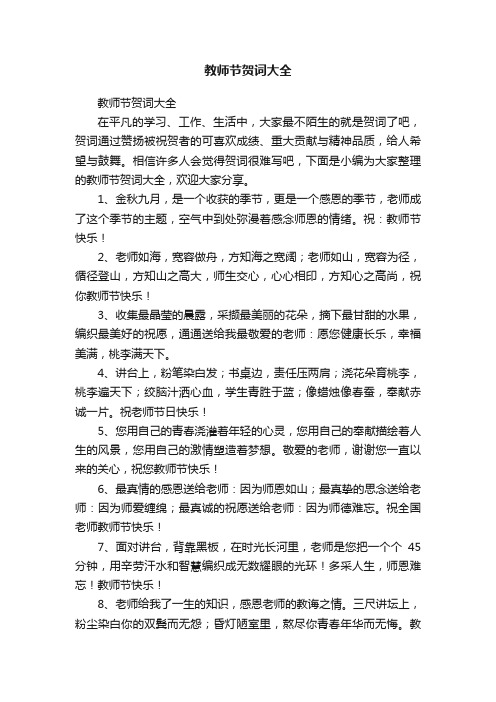 教师节贺词大全

教师节贺词大全

在平凡的学习、工作、生活中，大家最不陌生的就是贺词了吧，贺词通过赞扬被祝贺者的可喜欢成绩、重大贡献与精神品质，给人希望与鼓舞。相信许多人会觉得贺词很难写吧，下面是小编为大家整理的教师节贺词大全，欢迎大家分享。

1、金秋九月，是一个收获的季节，更是一个感恩的季节，老师成了这个季节的主题，空气中到处弥漫着感念师恩的情绪。祝：教师节快乐！

2、老师如海，宽容做舟，方知海之宽阔；老师如山，宽容为径，循径登山，方知山之高大，师生交心，心心相印，方知心之高尚，祝你教师节快乐！

3、收集最晶莹的晨露，采撷最美丽的花朵，摘下最甘甜的水果，编织最美好的祝愿，通通送给我最敬爱的老师：愿您健康长乐，幸福美满，桃李满天下。

4、讲台上，粉笔染白发；书桌边，责任压两肩；浇花朵育桃李，桃李遍天下；绞脑汁洒心血，学生青胜于蓝；像蜡烛像春蚕，奉献赤诚一片。祝老师节日快乐！

5、您用自己的青春浇灌着年轻的心灵，您用自己的奉献描绘着人生的风景，您用自己的激情塑造着梦想。敬爱的老师，谢谢您一直以来的关心，祝您教师节快乐！

6、最真情的感恩送给老师：因为师恩如山；最真挚的思念送给老师：因为师爱缠绵；最真诚的祝愿送给老师：因为师德难忘。祝全国老师教师节快乐！

7、面对讲台，背靠黑板，在时光长河里，老师是您把一个个 45 分钟，用辛劳汗水和智慧编织成无数耀眼的光环！多采人生，师恩难忘！教师节快乐！

8、老师给我了一生的知识，感恩老师的教诲之情。三尺讲坛上，粉尘染白你的双鬓而无怨；昏灯陋室里，熬尽你青春年华而无悔。教